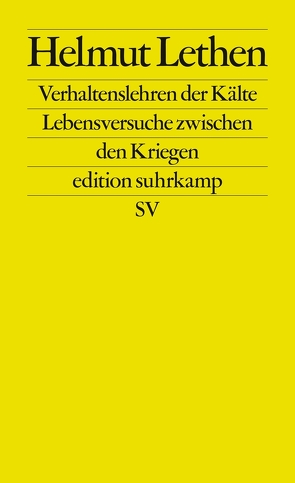 Helmut Lethen

Verhaltenslehren der Kälte

Lebensversuche zwischen den Kriegen

edition suhrkamp

SV